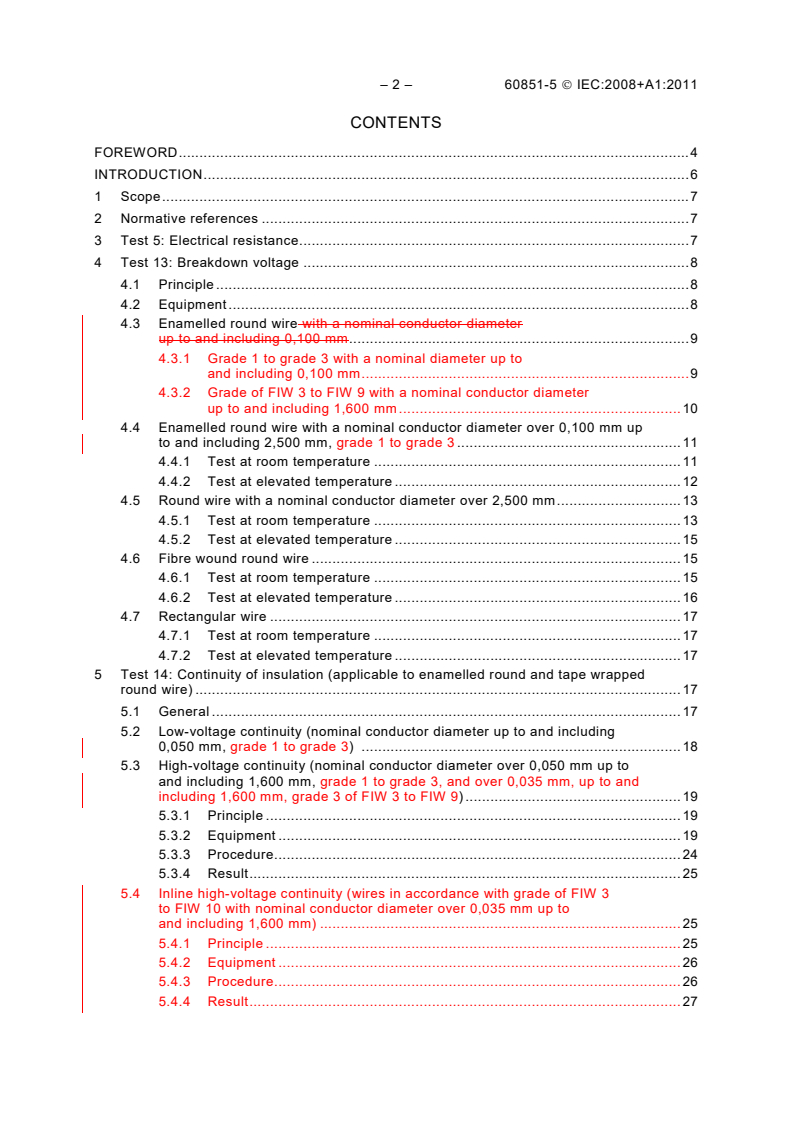 – 2 – 60851-5 © IEC:2008+A1:2011

CONTENTS

FOREWORD 4
INTRODUCTION 6
1 Scope 7
2 Normative references 7
3 Test 5: Electrical resistance 7
4 Test 13: Breakdown voltage 8
4.1 Principle 8
4.2 Equipment 8
4.3 Enamelled round wire with a nominal conductor diameter up to and including 0,100 mm 9
4.3.1 Grade 1 to grade 3 with a nominal diameter up to and including 0,100 mm 9
4.3.2 Grade of FIW 3 to FIW 9 with a nominal conductor diameter up to and including 1,600 mm 10
4.4 Enamelled round wire with a nominal conductor diameter over 0,100 mm up to and including 2,500 mm, grade 1 to grade 3 11
4.4.1 Test at room temperature 11
4.4.2 Test at elevated temperature 12
4.5 Round wire with a nominal conductor diameter over 2,500 mm 13
4.5.1 Test at room temperature 13
4.5.2 Test at elevated temperature 15
4.6 Fibre wound round wire 15
4.6.1 Test at room temperature 15
4.6.2 Test at elevated temperature 16
4.7 Rectangular wire 17
4.7.1 Test at room temperature 17
4.7.2 Test at elevated temperature 17
5 Test 14: Continuity of insulation (applicable to enamelled round and tape wrapped round wire) 17
5.1 General 17
5.2 Low-voltage continuity (nominal conductor diameter up to and including 0,050 mm, grade 1 to grade 3) 18
5.3 High-voltage continuity (nominal conductor diameter over 0,050 mm up to and including 1,600 mm, grade 1 to grade 3, and over 0,035 mm, up to and including 1,600 mm, grade 3 of FIW 3 to FIW 9) 19
5.3.1 Principle 19
5.3.2 Equipment 19
5.3.3 Procedure 24
5.3.4 Result 25
5.4 Inline high-voltage continuity (wires in accordance with grade of FIW 3 to FIW 10 with nominal conductor diameter over 0,035 mm up to and including 1,600 mm) 25
5.4.1 Principle 25
5.4.2 Equipment 26
5.4.3 Procedure 26
5.4.4 Result 27